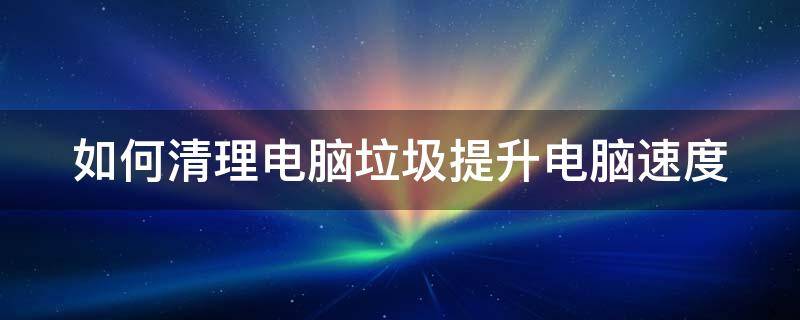 如何清理电脑垃圾提升电脑速度